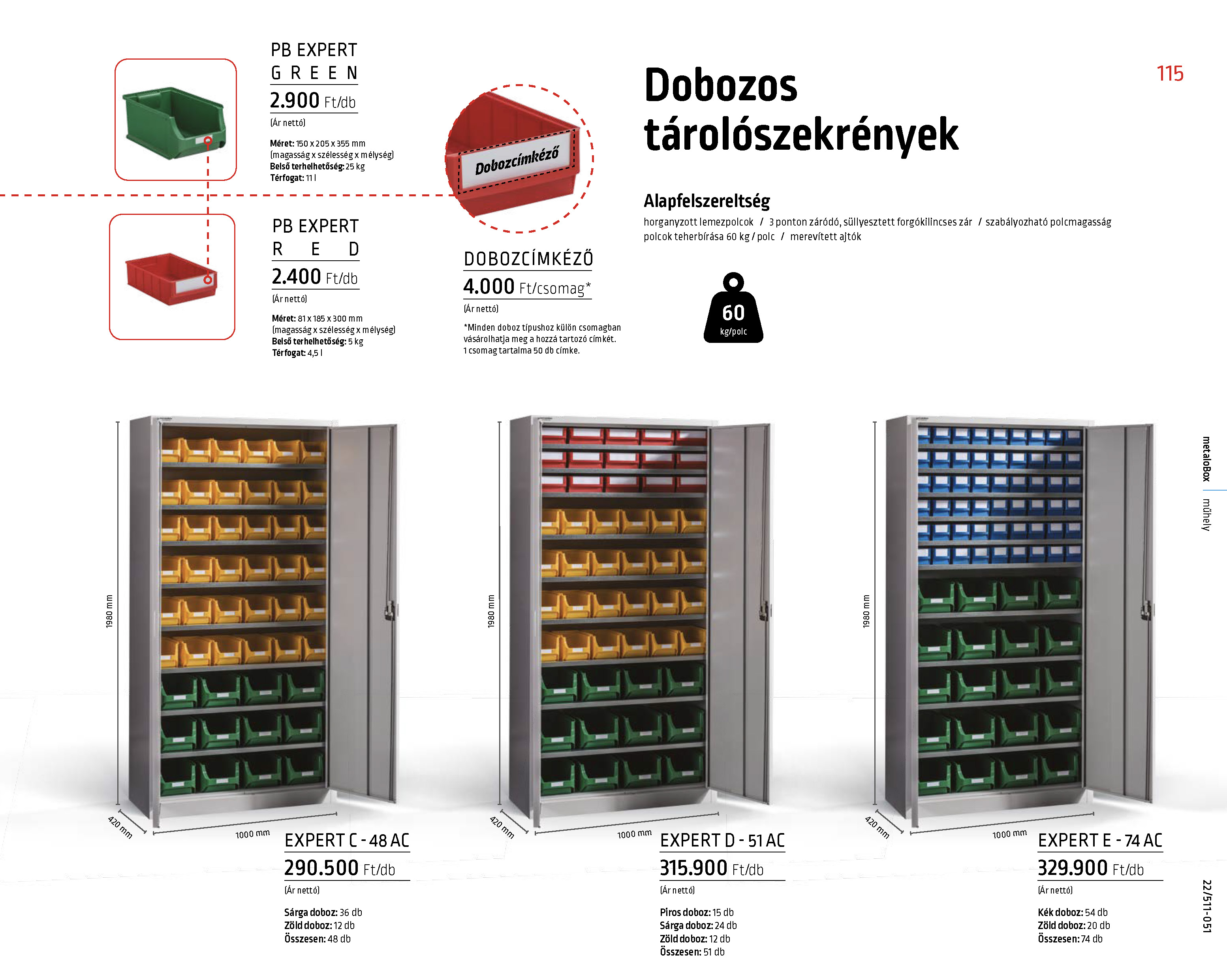 115

PB EXPERT
GREEN
2.900 Ft/db
(Ár nettó)

Méret: 150 x 205 x 355 mm
(magasság x szélesség x mélység)
Belső terhelhetőség: 25 kg
Térfogat: 11 l

PB EXPERT
RED
2.400 Ft/db
(Ár nettó)

Méret: 81 x 185 x 300 mm
(magasság x szélesség x mélység)
Belső terhelhetőség: 5 kg
Térfogat: 4,5 l

Dobozcímkéző

DOBOZCÍMKÉZŐ
4.000 Ft/csomag*
(Ár nettó)

*Minden doboz típushoz külön csomagban vásárolhatja meg a hozzá tartozó címkét. 1 csomag tartalma 50 db címke.

Dobozos tárolószekrények

Alapfelszereltség
horganyzott lemezpolcok / 3 ponton záródó, süllyesztett forgókilincses zár / szabályozható polcmagasság polcok teherbírása 60 kg / polc / merevített ajtók

60
kg/polc

1980 mm
420 mm
1000 mm

EXPERT C - 48 AC
290.500 Ft/db
(Ár nettó)

Sárga doboz: 36 db
Zöld doboz: 12 db
Összesen: 48 db

1980 mm
420 mm
1000 mm

EXPERT D - 51 AC
315.900 Ft/db
(Ár nettó)

Piros doboz: 15 db
Sárga doboz: 24 db
Zöld doboz: 12 db
Összesen: 51 db

1980 mm
420 mm
1000 mm

EXPERT E - 74 AC
329.900 Ft/db
(Ár nettó)

Kék doboz: 54 db
Zöld doboz: 20 db
Összesen: 74 db

metaloBox
műhely

22/511-051